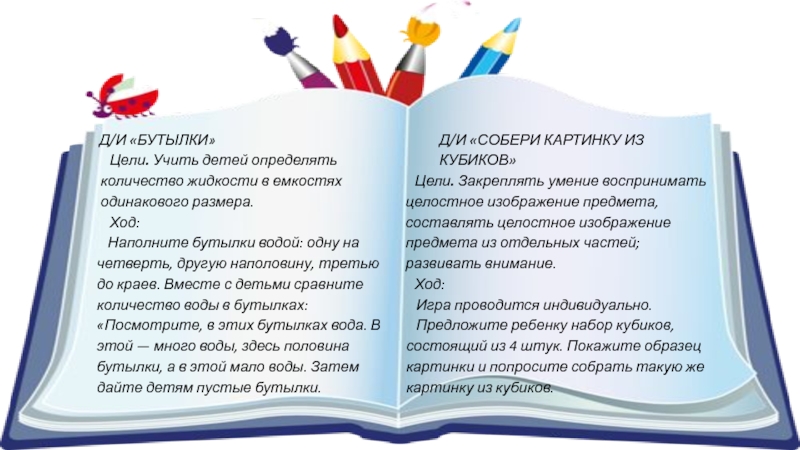 Д/И «БУТЫЛКИ»

Цели. Учить детей определять количество жидкости в емкостях одинакового размера.

Ход:

Наполните бутылки водой: одну на четверть, другую наполовину, третью до краев. Вместе с детьми сравните количество воды в бутылках: «Посмотрите, в этих бутылках вода. В этой — много воды, здесь половина бутылки, а в этой мало воды. Затем дайте детям пустые бутылки.

Д/И «СОБЕРИ КАРТИНКУ ИЗ КУБИКОВ»

Цели. Закреплять умение воспринимать целостное изображение предмета, составлять целостное изображение предмета из отдельных частей; развивать внимание.

Ход:

Игра проводится индивидуально.

Предложите ребенку набор кубиков, состоящий из 4 штук. Покажите образец картинки и попросите собрать такую же картинку из кубиков.